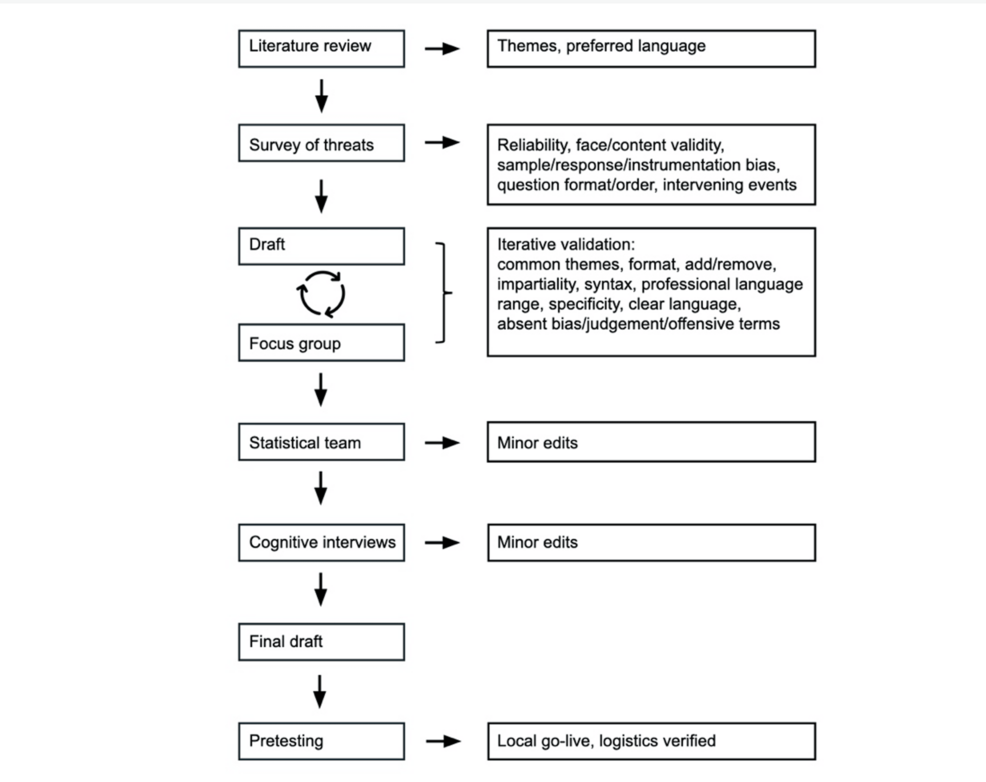 Literature review

Themes, preferred language

Survey of threats

Reliability, face/content validity, sample/response/instrumentation bias, question format/order, intervening events

Draft

Focus group

Iterative validation:
common themes, format, add/remove, impartiality, syntax, professional language range, specificity, clear language, absent bias/judgement/offensive terms

Statistical team

Minor edits

Cognitive interviews

Minor edits

Final draft

Pretesting

Local go-live, logistics verified